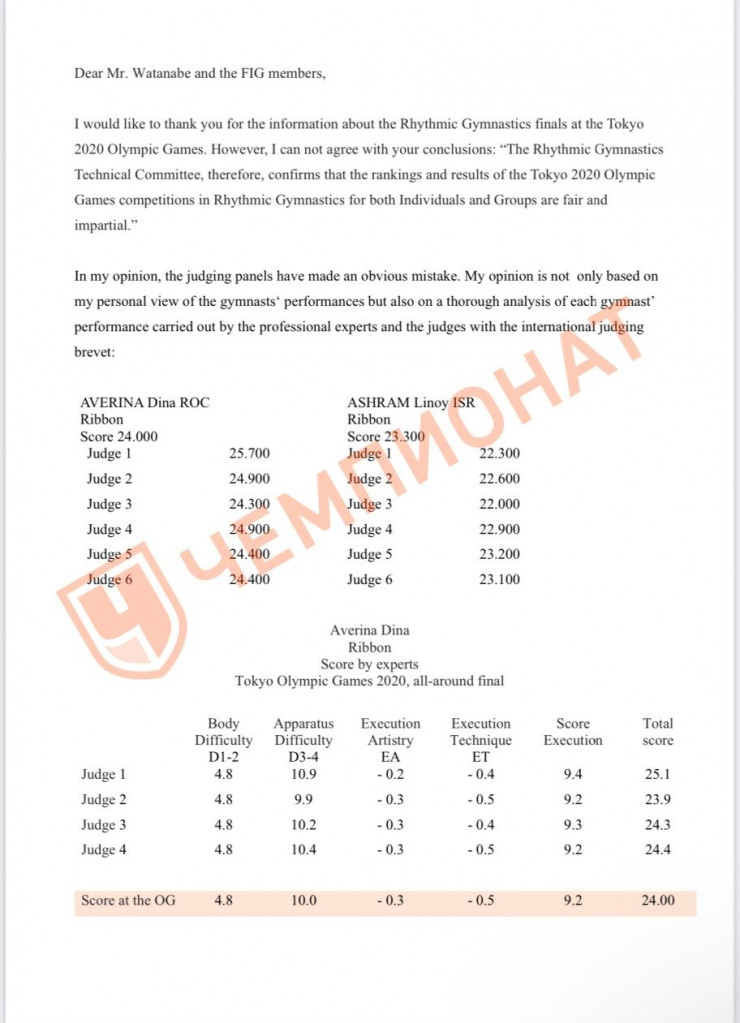 Dear Mr. Watanabe and the FIG members,

I would like to thank you for the information about the Rhythmic Gymnastics finals at the Tokyo 2020 Olympic Games. However, I can not agree with your conclusions: "The Rhythmic Gymnastics Technical Committee, therefore, confirms that the rankings and results of the Tokyo 2020 Olympic Games competitions in Rhythmic Gymnastics for both Individuals and Groups are fair and impartial."

In my opinion, the judging panels have made an obvious mistake. My opinion is not only based on my personal view of the gymnasts' performances but also on a thorough analysis of each gymnast' performance carried out by the professional experts and the judges with the international judging brevet:

AVERINA Dina ROC
Ribbon
Score 24.000

| | |
|---|---|
| Judge 1 | 25.700 |
| Judge 2 | 24.900 |
| Judge 3 | 24.300 |
| Judge 4 | 24.900 |
| Judge 5 | 24.400 |
| Judge 6 | 24.400 |

ASHRAM Linoy ISR
Ribbon
Score 23.300

| | |
|---|---|
| Judge 1 | 22.300 |
| Judge 2 | 22.600 |
| Judge 3 | 22.000 |
| Judge 4 | 22.900 |
| Judge 5 | 23.200 |
| Judge 6 | 23.100 |

ЧЕМПИОНАТ

Averina Dina
Ribbon
Score by experts
Tokyo Olympic Games 2020, all-around final

| | Body Difficulty D1-2 | Apparatus Difficulty D3-4 | Execution Artistry EA | Execution Technique ET | Score Execution | Total score |
|---|---|---|---|---|---|---|
| Judge 1 | 4.8 | 10.9 | - 0.2 | - 0.4 | 9.4 | 25.1 |
| Judge 2 | 4.8 | 9.9 | - 0.3 | - 0.5 | 9.2 | 23.9 |
| Judge 3 | 4.8 | 10.2 | - 0.3 | - 0.4 | 9.3 | 24.3 |
| Judge 4 | 4.8 | 10.4 | - 0.3 | - 0.5 | 9.2 | 24.4 |
| Score at the OG | 4.8 | 10.0 | - 0.3 | - 0.5 | 9.2 | 24.00 |